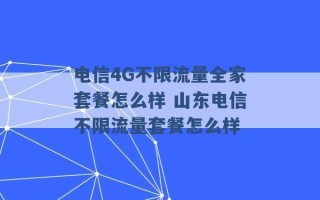 电信4G不限流量全家套餐怎么样 山东电信不限流量套餐怎么样